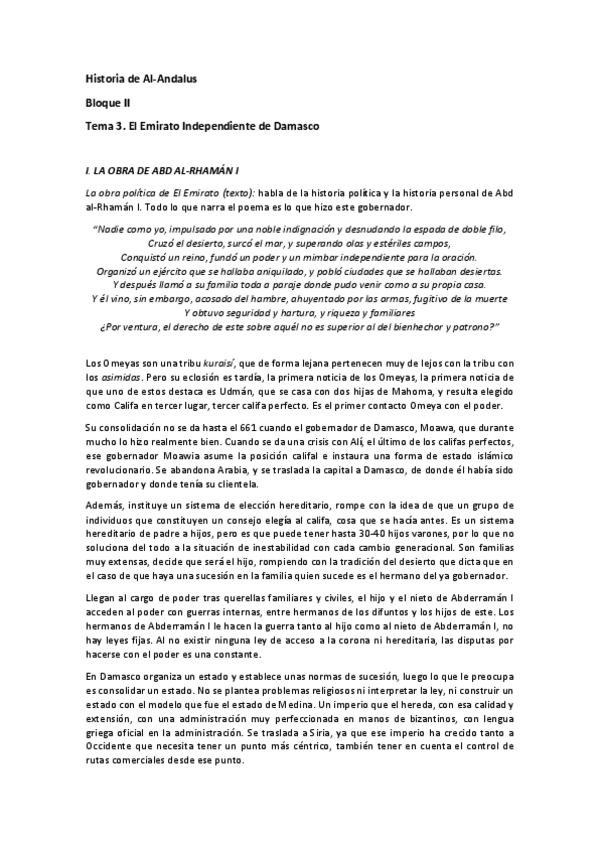 Historia de Al-Andalus

Bloque II

Tema 3. El Emirato Independiente de Damasco

I. LA OBRA DE ABD AL-RHAMÁN I

La obra política de El Emirato (texto): habla de la historia política y la historia personal de Abd al-Rhamán I. Todo lo que narra el poema es lo que hizo este gobernador.

"Nadie como yo, impulsado por una noble indignación y desnudando la espada de doble filo,
Cruzó el desierto, surcó el mar, y superando olas y estériles campos,
Conquistó un reino, fundó un poder y un mimbar independiente para la oración.
Organizó un ejército que se hallaba aniquilado, y pobló ciudades que se hallaban desiertas.
Y después llamó a su familia toda a paraje donde pudo venir como a su propia casa.
Y él vino, sin embargo, acosado del hambre, ahuyentado por las armas, fugitivo de la muerte
Y obtuvo seguridad y hartura, y riqueza y familiares
¿Por ventura, el derecho de este sobre aquél no es superior al del bienhechor y patrono?"

Los Omeyas son una tribu kuraisí, que de forma lejana pertenecen muy de lejos con la tribu con los asimidas. Pero su eclosión es tardía, la primera noticia de los Omeyas, la primera noticia de que uno de estos destaca es Udmán, que se casa con dos hijas de Mahoma, y resulta elegido como Califa en tercer lugar, tercer califa perfecto. Es el primer contacto Omeya con el poder.

Su consolidación no se da hasta el 661 cuando el gobernador de Damasco, Moawa, que durante mucho lo hizo realmente bien. Cuando se da una crisis con Alí, el último de los califas perfectos, ese gobernador Moawia asume la posición califal e instaura una forma de estado islámico revolucionario. Se abandona Arabia, y se traslada la capital a Damasco, de donde él había sido gobernador y donde tenía su clientela.

Además, instituye un sistema de elección hereditario, rompe con la idea de que un grupo de individuos que constituyen un consejo elegía al califa, cosa que se hacía antes. Es un sistema hereditario de padre a hijos, pero es que puede tener hasta 30-40 hijos varones, por lo que no soluciona del todo a la situación de inestabilidad con cada cambio generacional. Son familias muy extensas, decide que será el hijo, rompiendo con la tradición del desierto que dicta que en el caso de que haya una sucesión en la familia quien sucede es el hermano del ya gobernador.

Llegan al cargo de poder tras querellas familiares y civiles, el hijo y el nieto de Abderramán I acceden al poder con guerras internas, entre hermanos de los difuntos y los hijos de este. Los hermanos de Abderramán I le hacen la guerra tanto al hijo como al nieto de Abderramán I, no hay leyes fijas. Al no existir ninguna ley de acceso a la corona ni hereditaria, las disputas por hacerse con el poder es una constante.

En Damasco organiza un estado y establece unas normas de sucesión, luego lo que le preocupa es consolidar un estado. No se plantea problemas religiosos ni interpretar la ley, ni construir un estado con el modelo que fue el estado de Medina. Un imperio que el hereda, con esa calidad y extensión, con una administración muy perfeccionada en manos de bizantinos, con lengua griega oficial en la administración. Se traslada a Siria, ya que ese imperio ha crecido tanto a Occidente que necesita tener un punto más céntrico, también tener en cuenta el control de rutas comerciales desde ese punto.